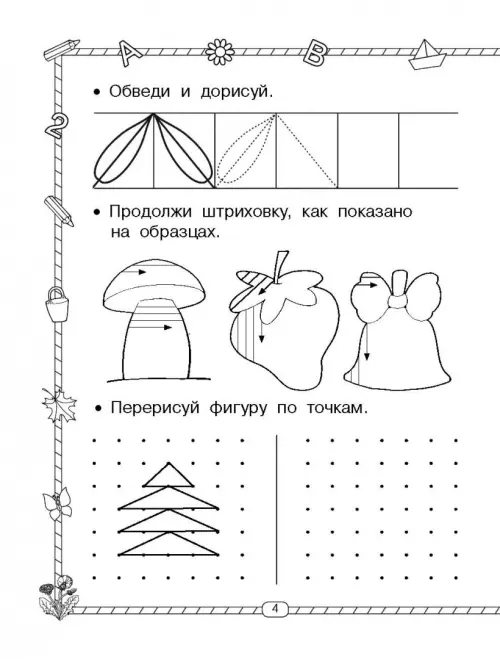 A

B

2

• Обведи и дорисуй.

• Продолжи штриховку, как показано на образцах.

• Перерисуй фигуру по точкам.

4